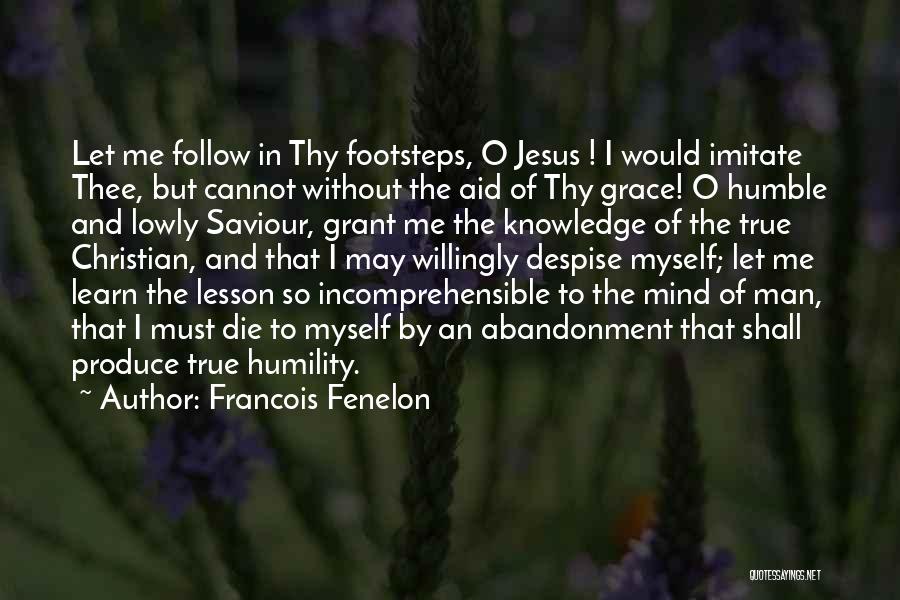 Let me follow in Thy footsteps, O Jesus ! I would imitate Thee, but cannot without the aid of Thy grace! O humble and lowly Saviour, grant me the knowledge of the true Christian, and that I may willingly despise myself; let me learn the lesson so incomprehensible to the mind of man, that I must die to myself by an abandonment that shall produce true humility.

~ Author: Francois Fenelon

QUOTESSAYINGS.NET